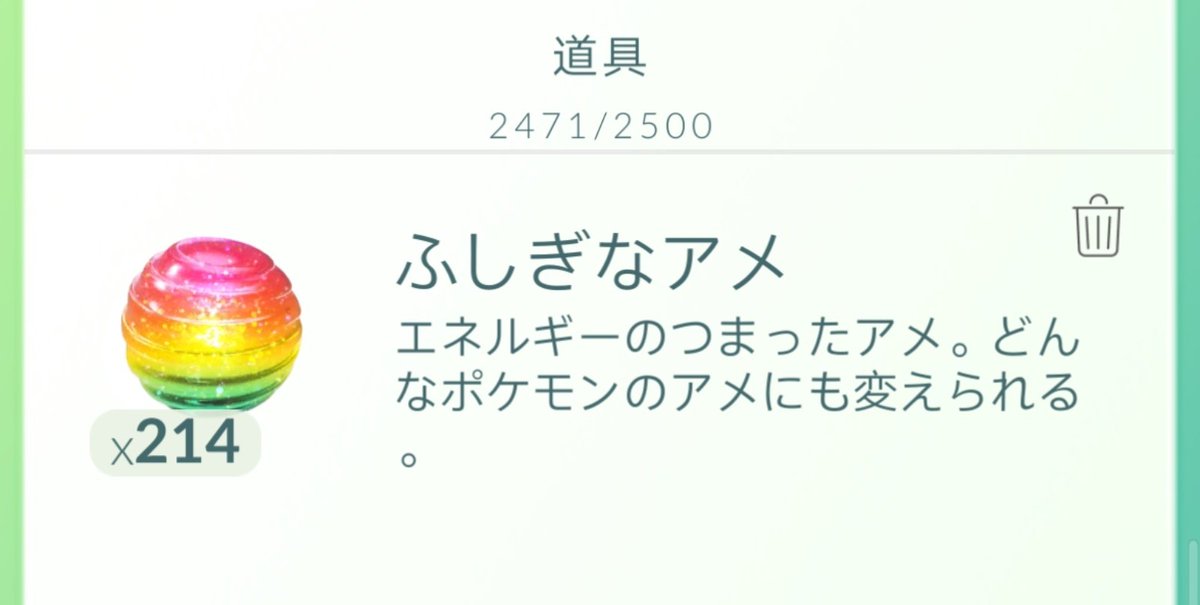 道具

2471/2500

ふしぎなアメ

エネルギーのつまったアメ。どんなポケモンのアメにも変えられる。

x214